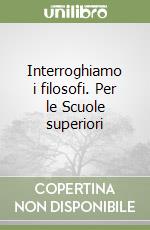 unilibro

Interroghiamo i filosofi. Per le Scuole superiori

COPERTINA NON DISPONIBILE